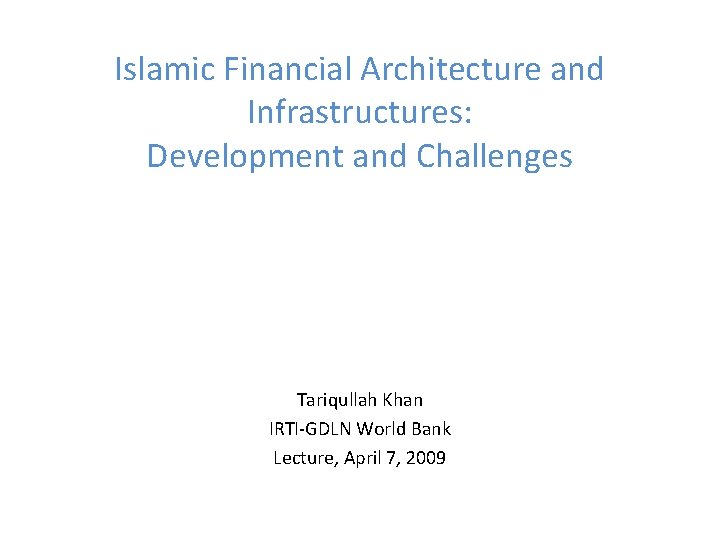 Islamic Financial Architecture and Infrastructures:
Development and Challenges

Tariqullah Khan
IRTI-GDLN World Bank
Lecture, April 7, 2009